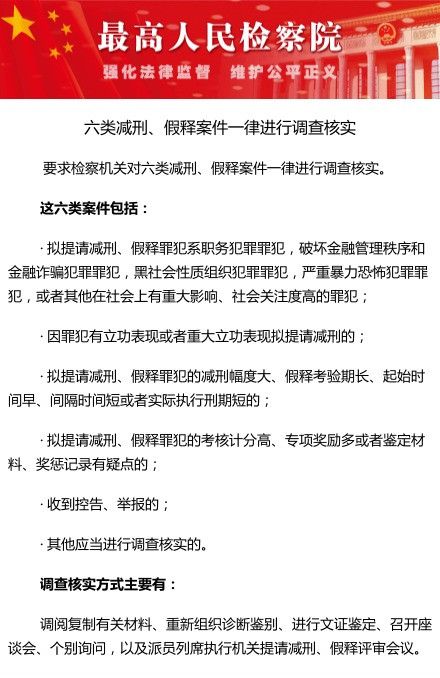 最高人民检察院

强化法律监督　维护公平正义

六类减刑、假释案件一律进行调查核实

要求检察机关对六类减刑、假释案件一律进行调查核实。

这六类案件包括：

· 拟提请减刑、假释罪犯系职务犯罪罪犯，破坏金融管理秩序和金融诈骗犯罪罪犯，黑社会性质组织犯罪罪犯，严重暴力恐怖犯罪罪犯，或者其他在社会上有重大影响、社会关注度高的罪犯；

· 因罪犯有立功表现或者重大立功表现拟提请减刑的；

· 拟提请减刑、假释罪犯的减刑幅度大、假释考验期长、起始时间早、间隔时间短或者实际执行刑期短的；

· 拟提请减刑、假释罪犯的考核计分高、专项奖励多或者鉴定材料、奖惩记录有疑点的；

· 收到控告、举报的；

· 其他应当进行调查核实的。

调查核实方式主要有：

调阅复制有关材料、重新组织诊断鉴别、进行文证鉴定、召开座谈会、个别询问，以及派员列席执行机关提请减刑、假释评审会议。